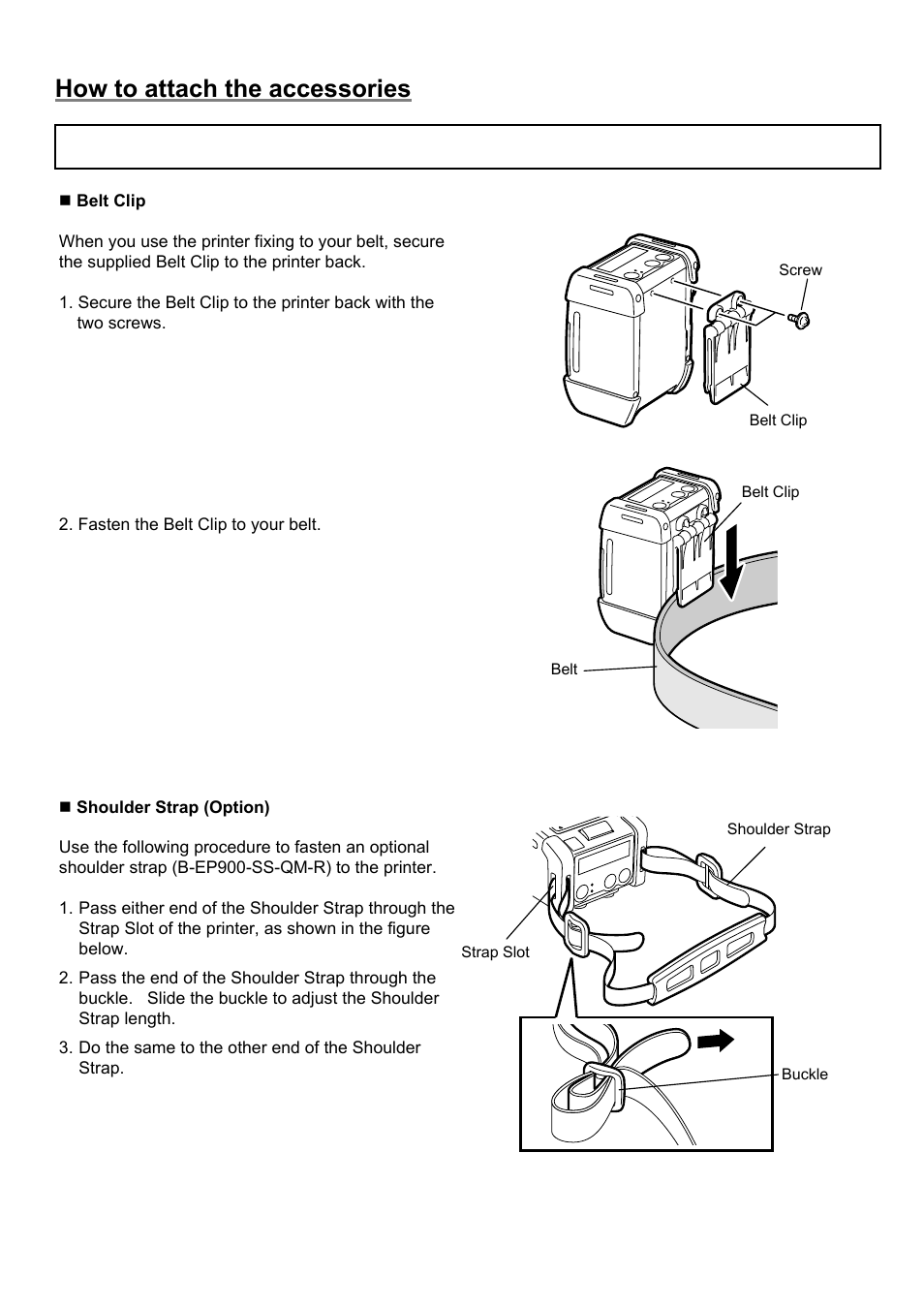 How to attach the accessories

■ Belt Clip

When you use the printer fixing to your belt, secure the supplied Belt Clip to the printer back.

1. Secure the Belt Clip to the printer back with the two screws.

Screw

Belt Clip

2. Fasten the Belt Clip to your belt.

Belt Clip

Belt

■ Shoulder Strap (Option)

Use the following procedure to fasten an optional shoulder strap (B-EP900-SS-QM-R) to the printer.

1. Pass either end of the Shoulder Strap through the Strap Slot of the printer, as shown in the figure below.

2. Pass the end of the Shoulder Strap through the buckle. Slide the buckle to adjust the Shoulder Strap length.

3. Do the same to the other end of the Shoulder Strap.

Shoulder Strap

Strap Slot

Buckle